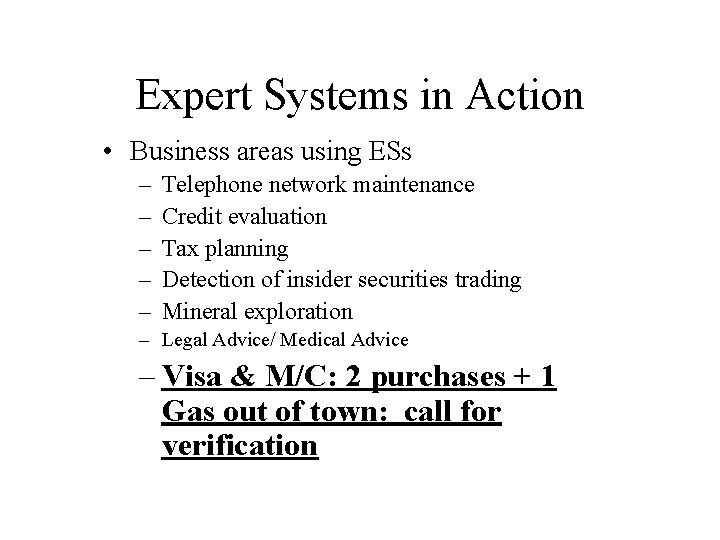 Expert Systems in Action

• Business areas using ESs
– Telephone network maintenance
– Credit evaluation
– Tax planning
– Detection of insider securities trading
– Mineral exploration
– Legal Advice/ Medical Advice
– Visa & M/C: 2 purchases + 1 Gas out of town: call for verification